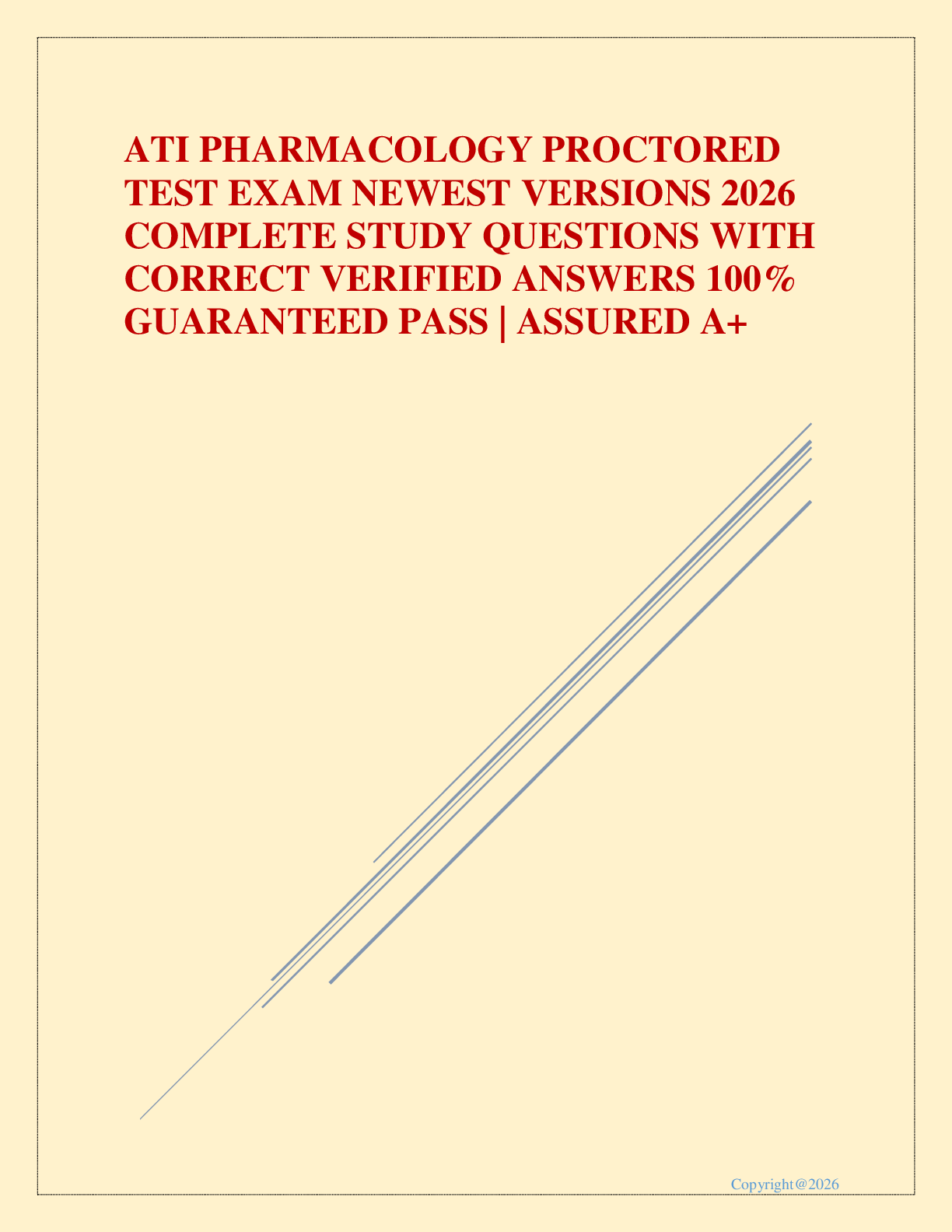 ATI PHARMACOLOGY PROCTORED TEST EXAM NEWEST VERSIONS 2026 COMPLETE STUDY QUESTIONS WITH CORRECT VERIFIED ANSWERS 100% GUARANTEED PASS | ASSURED A+

Copyright@2026